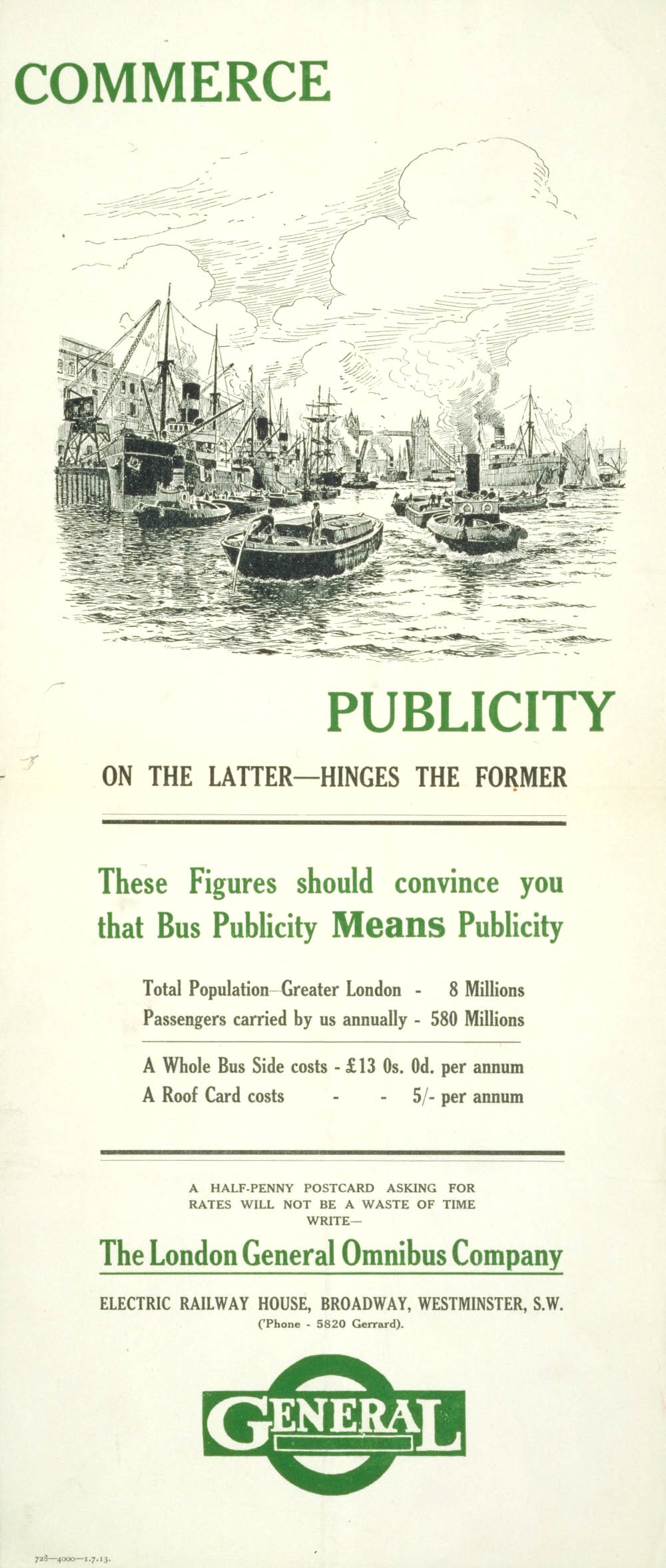 COMMERCE

PUBLICITY

ON THE LATTER—HINGES THE FORMER

These Figures should convince you that Bus Publicity Means Publicity

Total Population—Greater London - 8 Millions
Passengers carried by us annually - 580 Millions

A Whole Bus Side costs - £13 0s. 0d. per annum
A Roof Card costs - - 5/- per annum

A HALF-PENNY POSTCARD ASKING FOR RATES WILL NOT BE A WASTE OF TIME WRITE—

The London General Omnibus Company

ELECTRIC RAILWAY HOUSE, BROADWAY, WESTMINSTER, S.W.
('Phone - 5820 Gerrard).

GENERAL

728—4000—1.7.13.